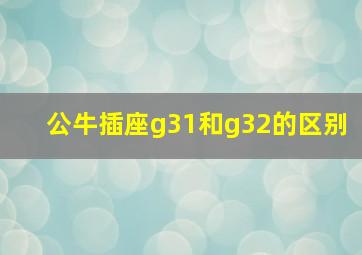 公牛插座g31和g32的区别